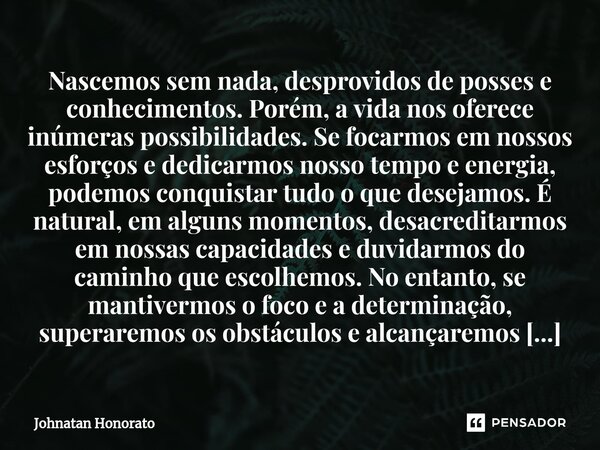 Nascemos sem nada, desprovidos de posses e conhecimentos. Porém, a vida nos oferece inúmeras possibilidades. Se focarmos em nossos esforços e dedicarmos nosso tempo e energia, podemos conquistar tudo o que desejamos. É natural, em alguns momentos, desacreditarmos em nossas capacidades e duvidarmos do caminho que escolhemos. No entanto, se mantivermos o foco e a determinação, superaremos os obstáculos e alcançaremos [...]

Johnatan Honorato

PENSADOR